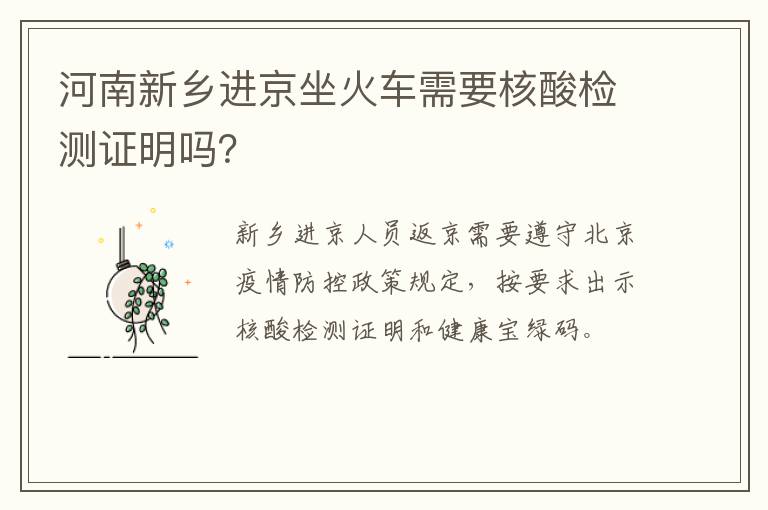 河南新乡进京坐火车需要核酸检测证明吗?

新乡进京人员返京需要遵守北京疫情防控政策规定，按要求出示核酸检测证明和健康宝绿码。